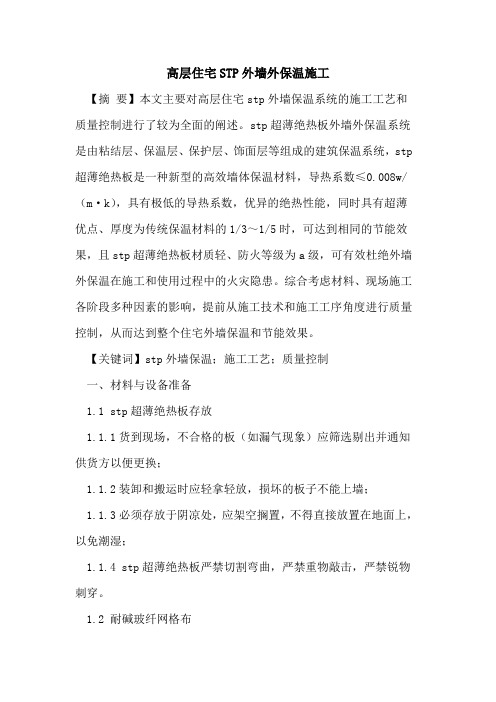 高层住宅STP外墙外保温施工

【摘 要】本文主要对高层住宅stp外墙保温系统的施工工艺和质量控制进行了较为全面的阐述。stp超薄绝热板外墙外保温系统是由粘结层、保温层、保护层、饰面层等组成的建筑保温系统，stp超薄绝热板是一种新型的高效墙体保温材料，导热系数≤0.008w/（m·k），具有极低的导热系数，优异的绝热性能，同时具有超薄优点、厚度为传统保温材料的1/3～1/5时，可达到相同的节能效果，且stp超薄绝热板材质轻、防火等级为a级，可有效杜绝外墙外保温在施工和使用过程中的火灾隐患。综合考虑材料、现场施工各阶段多种因素的影响，提前从施工技术和施工工序角度进行质量控制，从而达到整个住宅外墙保温和节能效果。

【关键词】stp外墙保温；施工工艺；质量控制

一、材料与设备准备

1.1 stp超薄绝热板存放

1.1.1货到现场，不合格的板（如漏气现象）应筛选剔出并通知供货方以便更换；

1.1.2装卸和搬运时应轻拿轻放，损坏的板子不能上墙；

1.1.3必须存放于阴凉处，应架空搁置，不得直接放置在地面上，以免潮湿；

1.1.4 stp超薄绝热板严禁切割弯曲，严禁重物敲击，严禁锐物刺穿。

1.2 耐碱玻纤网格布